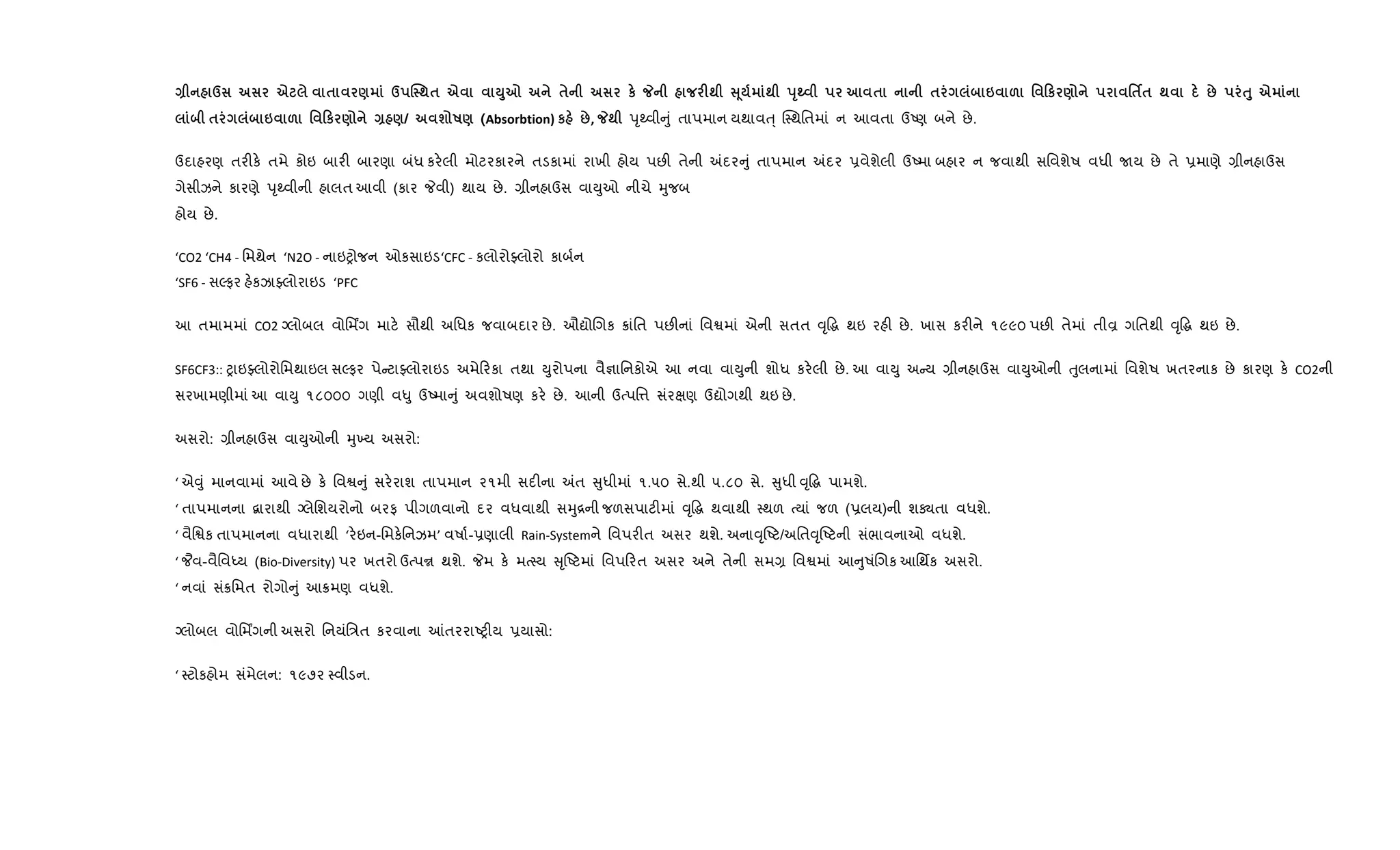 ગ્રીનહાઉસ અસર એટલે વાતાવરણમાં ઉપસ્થિત એવા વાયુઓ અને તેની અસર કે જેની હાજરીથી સૂર્યમાંથી પૃથ્વી પર આવતા નાની તરંગલંબાઇવાળા વિકિરણોને પરાવર્તિત થવા દે છે પરંતુ એમાંના લાંબી તરંગલંબાઇવાળા વિકિરણોને ગ્રહણ/ અવશોષણ (Absorbtion) કહે છે, જેથી પૃથ્વીનું તાપમાન યથાવત્ સ્થિતિમાં ન આવતા ઉષ્ણ બને છે.

ઉદાહરણ તરીકે તમે કોઇ બારી બારણા બંધ કરેલી મોટરકારને તડકામાં રાખી હોય પછી તેની અંદરનું તાપમાન અંદર પ્રવેશેલી ઉષ્મા બહાર ન જવાથી સવિશેષ વધી જાય છે તે પ્રમાણે ગ્રીનહાઉસ ગેસીઝને કારણે પૃથ્વીની હાલત આવી (કાર જેવી) થાય છે. ગ્રીનહાઉસ વાયુઓ નીચે મુજબ
હોય છે.

‘CO2 ‘CH4 - મિથેન ‘N2O - નાઇટ્રોજન ઓકસાઇડ‘CFC - કલોરોફ્લોરો કાર્બન
‘SF6 - સલ્ફર હેકઝાફ્લોરાઇડ ‘PFC

આ તમામમાં CO2 ગ્લોબલ વોર્મિંગ માટે સૌથી અધિક જવાબદાર છે. ઔદ્યોગિક ક્રાંતિ પછીનાં વિશ્વમાં એની સતત વૃદ્ધિ થઇ રહી છે. ખાસ કરીને ૧૯૯૦ પછી તેમાં તીવ્ર ગતિથી વૃદ્ધિ થઇ છે.

SF6CF3:: ટ્રાઇફ્લોરોમિથાઇલ સલ્ફર પેન્ટાફ્લોરાઇડ અમેરિકા તથા યુરોપના વૈજ્ઞાનિકોએ આ નવા વાયુની શોધ કરેલી છે. આ વાયુ અન્ય ગ્રીનહાઉસ વાયુઓની તુલનામાં વિશેષ ખતરનાક છે કારણ કે CO2ની સરખામણીમાં આ વાયુ ૧૮૦૦૦ ગણી વધુ ઉષ્માનું અવશોષણ કરે છે. આની ઉત્પત્તિ સંરક્ષણ ઉદ્યોગથી થઇ છે.

અસરો: ગ્રીનહાઉસ વાયુઓની મુખ્ય અસરો:

‘ એવું માનવામાં આવે છે કે વિશ્વનું સરેરાશ તાપમાન ૨૧મી સદીના અંત સુધીમાં ૧.૫૦ સે.થી ૫.૮૦ સે. સુધી વૃદ્ધિ પામશે.
‘ તાપમાનના દ્વારાથી ગ્લેશિયરોનો બરફ પીગળવાનો દર વધવાથી સમુદ્રની જળસપાટીમાં વૃદ્ધિ થવાથી સ્થળ ત્યાં જળ (પ્રલય)ની શક્યતા વધશે.
‘ વૈશ્વિક તાપમાનના વધારાથી ‘રેઇન-મિકેનિઝમ’ વર્ષા-પ્રણાલી Rain-Systemને વિપરીત અસર થશે. અનાવૃષ્ટિ/અતિવૃષ્ટિની સંભાવનાઓ વધશે.
‘ જૈવ-વૈવિધ્ય (Bio-Diversity) પર ખતરો ઉત્પન્ન થશે. જેમ કે મત્સ્ય સૃષ્ટિમાં વિપરિત અસર અને તેની સમગ્ર વિશ્વમાં આનુષંગિક આર્થિક અસરો.
‘ નવાં સંક્રમિત રોગોનું આક્રમણ વધશે.

ગ્લોબલ વોર્મિંગની અસરો નિયંત્રિત કરવાના આંતરરાષ્ટ્રીય પ્રયાસો:

‘ સ્ટોકહોમ સંમેલન: ૧૯૭૨ સ્વીડન.